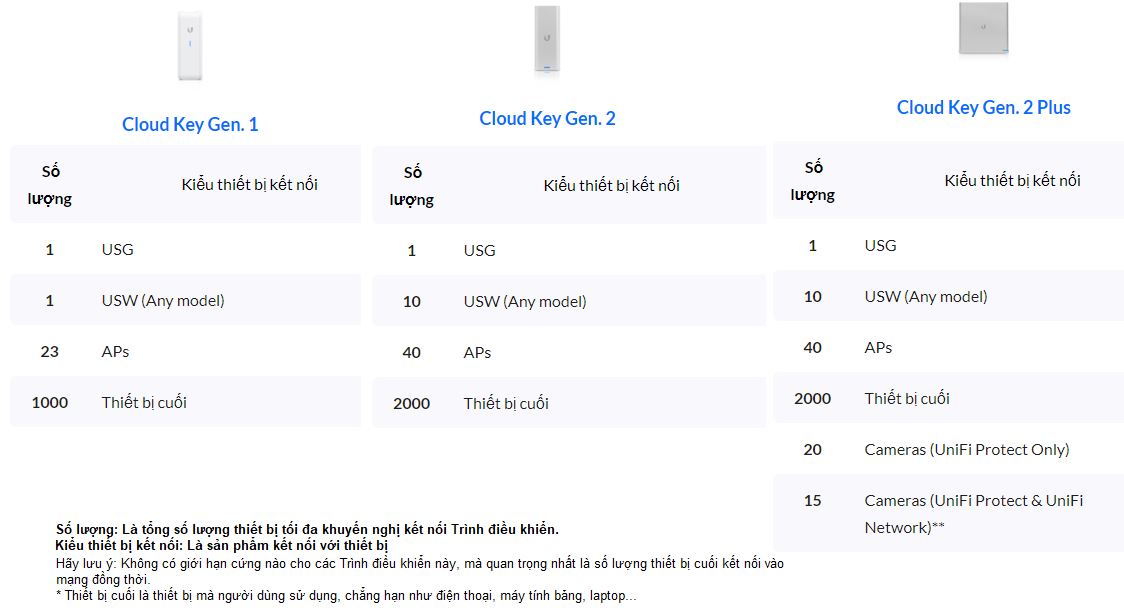 Cloud Key Gen. 1

| Số lượng | Kiểu thiết bị kết nối |
|---|---|
| 1 | USG |
| 1 | USW (Any model) |
| 23 | APs |
| 1000 | Thiết bị cuối |

Cloud Key Gen. 2

| Số lượng | Kiểu thiết bị kết nối |
|---|---|
| 1 | USG |
| 10 | USW (Any model) |
| 40 | APs |
| 2000 | Thiết bị cuối |

Cloud Key Gen. 2 Plus

| Số lượng | Kiểu thiết bị kết nối |
|---|---|
| 1 | USG |
| 10 | USW (Any model) |
| 40 | APs |
| 2000 | Thiết bị cuối |
| 20 | Cameras (UniFi Protect Only) |
| 15 | Cameras (UniFi Protect & UniFi Network)** |

Số lượng: Là tổng số lượng thiết bị tối đa khuyến nghị kết nối Trình điều khiển.
Kiểu thiết bị kết nối: Là sản phẩm kết nối với thiết bị
Hãy lưu ý: Không có giới hạn cứng nào cho các Trình điều khiển này, mà quan trọng nhất là số lượng thiết bị cuối kết nối vào mạng đồng thời.
* Thiết bị cuối là thiết bị mà người dùng sử dụng, chẳng hạn như điện thoại, máy tính bảng, laptop...